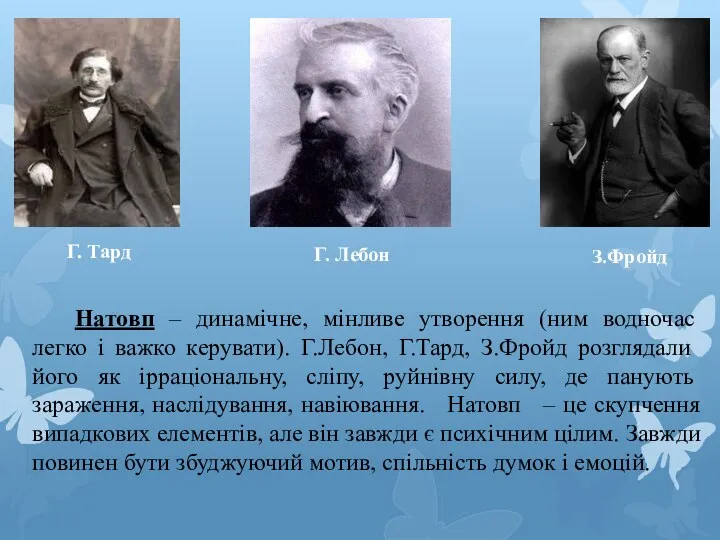 Г. Тард

Г. Лебон

З.Фройд

Натовп – динамічне, мінливе утворення (ним водночас легко і важко керувати). Г.Лебон, Г.Тард, З.Фройд розглядали його як ірраціональну, сліпу, руйнівну силу, де панують зараження, наслідування, навіювання. Натовп – це скупчення випадкових елементів, але він завжди є психічним цілим. Завжди повинен бути збуджуючий мотив, спільність думок і емоцій.